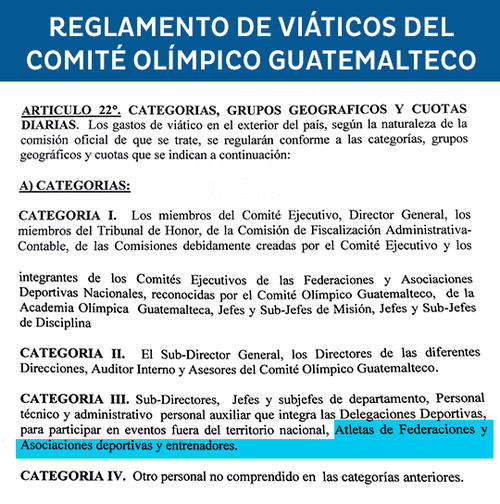 REGLAMENTO DE VIÁTICOS DEL COMITÉ OLÍMPICO GUATEMALTECO

ARTICULO 22°. CATEGORIAS, GRUPOS GEOGRAFICOS Y CUOTAS DIARIAS. Los gastos de viático en el exterior del país, según la naturaleza de la comisión oficial de que se trate, se regularán conforme a las categorías, grupos geográficos y cuotas que se indican a continuación:

A) CATEGORIAS:

CATEGORIA I. Los miembros del Comité Ejecutivo, Director General, los miembros del Tribunal de Honor, de la Comisión de Fiscalización Administrativa-Contable, de las Comisiones debidamente creadas por el Comité Ejecutivo y los

integrantes de los Comités Ejecutivos de las Federaciones y Asociaciones Deportivas Nacionales, reconocidas por el Comité Olímpico Guatemalteco, de la Academia Olímpica Guatemalteca, Jefes y Sub-Jefes de Misión, Jefes y Sub-Jefes de Disciplina

CATEGORIA II. El Sub-Director General, los Directores de las diferentes Direcciones, Auditor Interno y Asesores del Comité Olímpico Guatemalteco.

CATEGORIA III. Sub-Directores, Jefes y subjefes de departamento, Personal técnico y administrativo personal auxiliar que integra las Delegaciones Deportivas, para participar en eventos fuera del territorio nacional, Atletas de Federaciones y Asociaciones deportivas y entrenadores.

CATEGORIA IV. Otro personal no comprendido en las categorías anteriores.